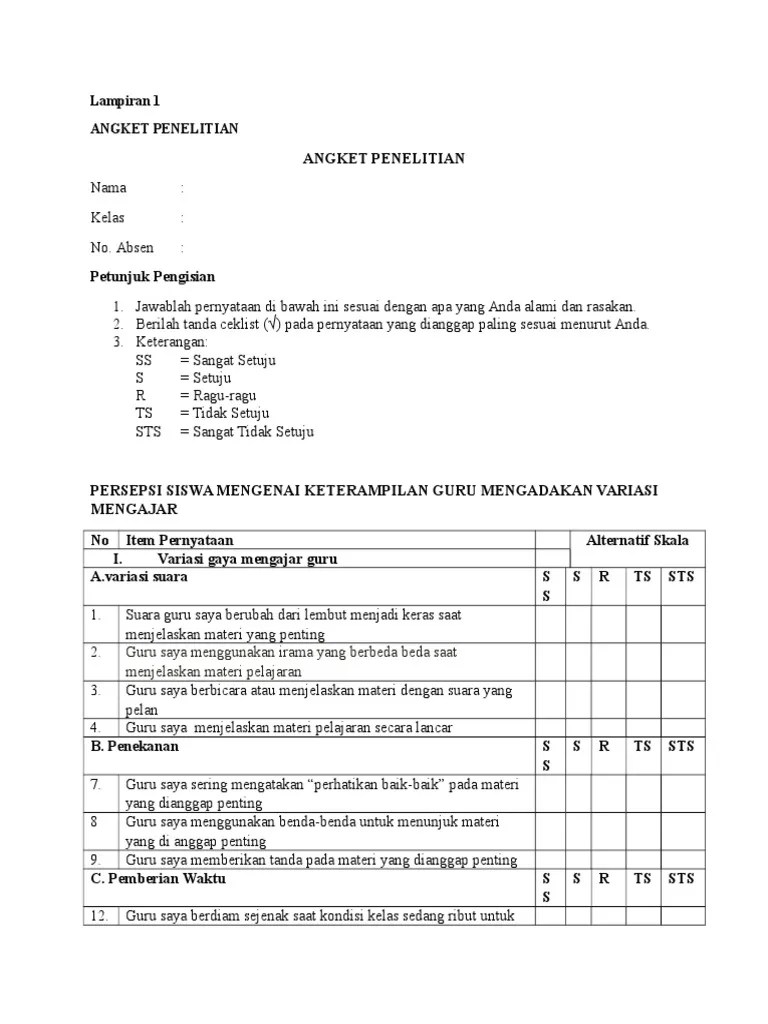 Lampiran 1

ANGKET PENELITIAN

ANGKET PENELITIAN

Nama :

Kelas :

No. Absen :

Petunjuk Pengisian

1. Jawablah pernyataan di bawah ini sesuai dengan apa yang Anda alami dan rasakan.
2. Berilah tanda ceklist (√) pada pernyataan yang dianggap paling sesuai menurut Anda.
3. Keterangan:
SS = Sangat Setuju
S = Setuju
R = Ragu-ragu
TS = Tidak Setuju
STS = Sangat Tidak Setuju

PERSEPSI SISWA MENGENAI KETERAMPILAN GURU MENGADAKAN VARIASI MENGAJAR

| No | Item Pernyataan | Alternatif Skala | | | | |
|---|---|---|---|---|---|---|
| I. | Variasi gaya mengajar guru | | | | | |
| A.variasi suara | | SS | S | R | TS | STS |
| 1. | Suara guru saya berubah dari lembut menjadi keras saat menjelaskan materi yang penting | | | | | |
| 2. | Guru saya menggunakan irama yang berbeda beda saat menjelaskan materi pelajaran | | | | | |
| 3. | Guru saya berbicara atau menjelaskan materi dengan suara yang pelan | | | | | |
| 4. | Guru saya menjelaskan materi pelajaran secara lancar | | | | | |
| B. Penekanan | | SS | S | R | TS | STS |
| 7. | Guru saya sering mengatakan “perhatikan baik-baik” pada materi yang dianggap penting | | | | | |
| 8 | Guru saya menggunakan benda-benda untuk menunjuk materi yang di anggap penting | | | | | |
| 9. | Guru saya memberikan tanda pada materi yang dianggap penting | | | | | |
| C. Pemberian Waktu | | SS | S | R | TS | STS |
| 12. | Guru saya berdiam sejenak saat kondisi kelas sedang ribut untuk | | | | | |